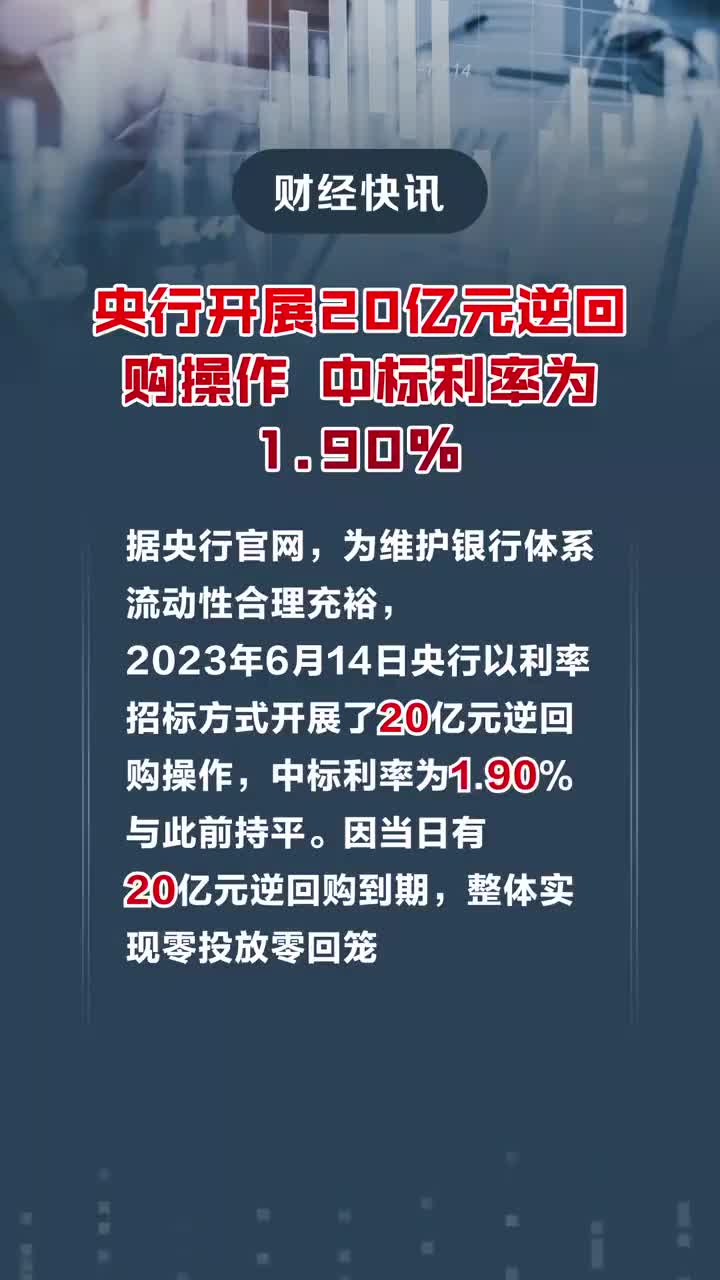 财经快讯

央行开展20亿元逆回购操作 中标利率为1.90%

据央行官网，为维护银行体系流动性合理充裕，2023年6月14日央行以利率招标方式开展了20亿元逆回购操作，中标利率为1.90%与此前持平。因当日有20亿元逆回购到期，整体实现零投放零回笼